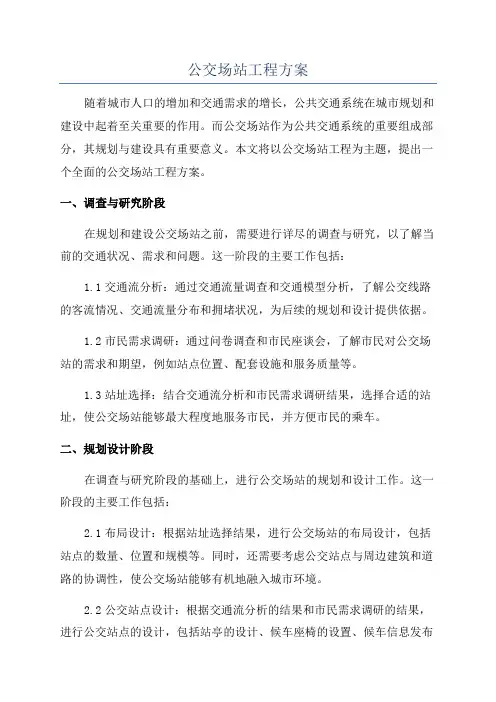 公交场站工程方案

随着城市人口的增加和交通需求的增长，公共交通系统在城市规划和建设中起着至关重要的作用。而公交场站作为公共交通系统的重要组成部分，其规划与建设具有重要意义。本文将以公交场站工程为主题，提出一个全面的公交场站工程方案。

一、调查与研究阶段

在规划和建设公交场站之前，需要进行详尽的调查与研究，以了解当前的交通状况、需求和问题。这一阶段的主要工作包括：

1.1 交通流分析：通过交通流量调查和交通模型分析，了解公交线路的客流情况、交通流量分布和拥堵状况，为后续的规划和设计提供依据。

1.2 市民需求调研：通过问卷调查和市民座谈会，了解市民对公交场站的需求和期望，例如站点位置、配套设施和服务质量等。

1.3 站址选择：结合交通流分析和市民需求调研结果，选择合适的站址，使公交场站能够最大程度地服务市民，并方便市民的乘车。

二、规划设计阶段

在调查与研究阶段的基础上，进行公交场站的规划和设计工作。这一阶段的主要工作包括：

2.1 布局设计：根据站址选择结果，进行公交场站的布局设计，包括站点的数量、位置和规模等。同时，还需要考虑公交站点与周边建筑和道路的协调性，使公交场站能够有机地融入城市环境。

2.2 公交站点设计：根据交通流分析的结果和市民需求调研的结果，进行公交站点的设计，包括站亭的设计、候车座椅的设置、候车信息发布